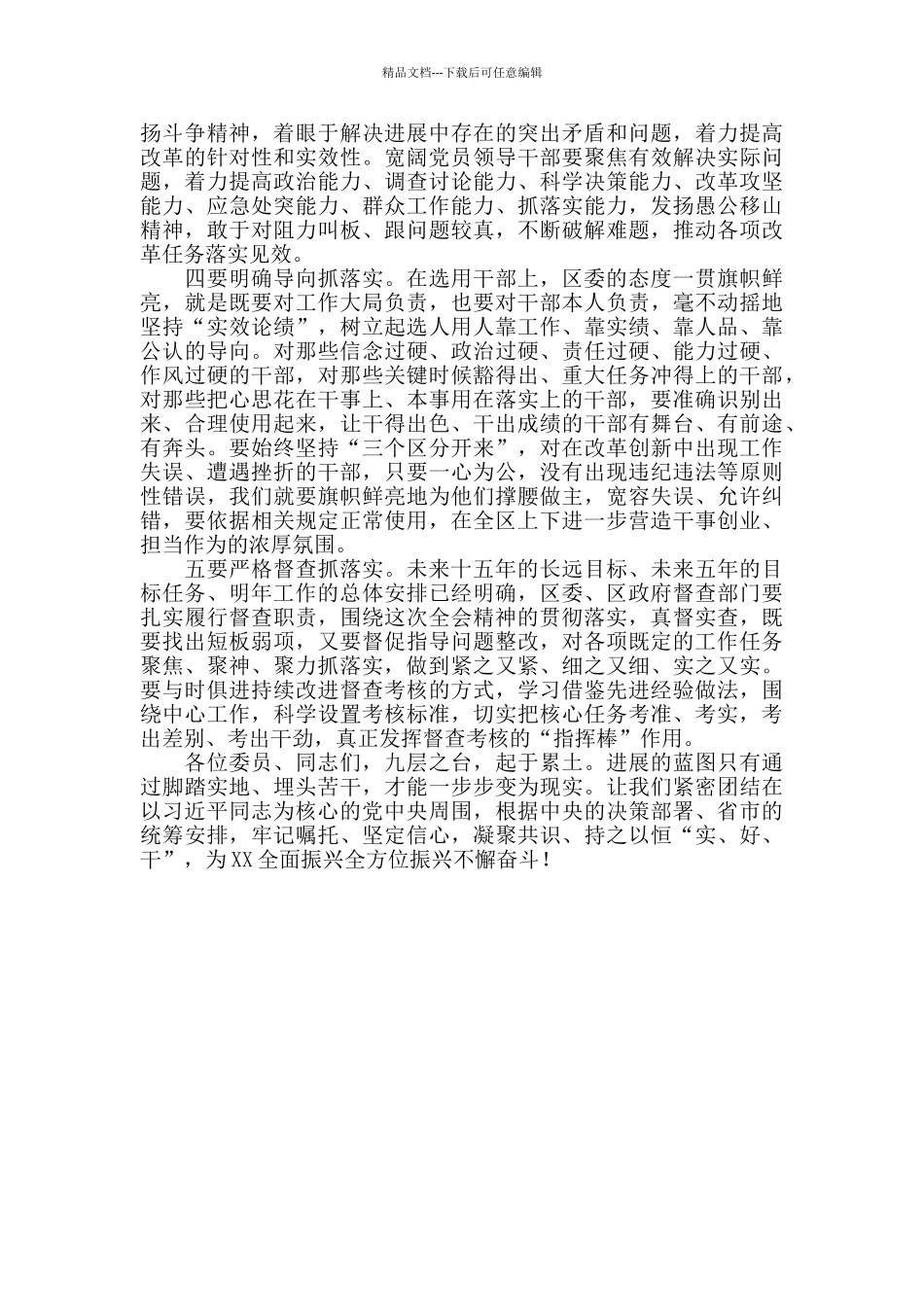 精品文档---下载后可任意编辑

扬斗争精神，着眼于解决进展中存在的突出矛盾和问题，着力提高改革的针对性和实效性。宽阔党员领导干部要聚焦有效解决实际问题，着力提高政治能力、调查讨论能力、科学决策能力、改革攻坚能力、应急处突能力、群众工作能力、抓落实能力，发扬愚公移山精神，敢于对阻力叫板、跟问题较真，不断破解难题，推动各项改革任务落实见效。

四要明确导向抓落实。在选用干部上，区委的态度一贯旗帜鲜亮，就是既要对工作大局负责，也要对干部本人负责，毫不动摇地坚持“实效论绩”，树立起选人用人靠工作、靠实绩、靠人品、靠公认的导向。对那些信念过硬、政治过硬、责任过硬、能力过硬、作风过硬的干部，对那些关键时候豁得出、重大任务冲得上的干部，对那些把心思花在干事上、本事用在落实上的干部，要准确识别出来、合理使用起来，让干得出色、干出成绩的干部有舞台、有前途、有奔头。要始终坚持“三个区分开来”，对在改革创新中出现工作失误、遭遇挫折的干部，只要一心为公，没有出现违纪违法等原则性错误，我们就要旗帜鲜亮地为他们撑腰做主，宽容失误、允许纠错，要依据相关规定正常使用，在全区上下进一步营造干事创业、担当作为的浓厚氛围。

五要严格督查抓落实。未来十五年的长远目标、未来五年的目标任务、明年工作的总体安排已经明确，区委、区政府督查部门要扎实履行督查职责，围绕这次全会精神的贯彻落实，真督实查，既要找出短板弱项，又要督促指导问题整改，对各项既定的工作任务聚焦、聚神、聚力抓落实，做到紧之又紧、细之又细、实之又实。要与时俱进持续改进督查考核的方式，学习借鉴先进经验做法，围绕中心工作，科学设置考核标准，切实把核心任务考准、考实，考出差别、考出干劲，真正发挥督查考核的“指挥棒”作用。

各位委员、同志们，九层之台，起于累土。进展的蓝图只有通过脚踏实地、埋头苦干，才能一步步变为现实。让我们紧密团结在以习近平同志为核心的党中央周围，根据中央的决策部署、省市的统筹安排，牢记嘱托、坚定信心，凝聚共识、持之以恒“实、好、干”，为XX全面振兴全方位振兴不懈奋斗！